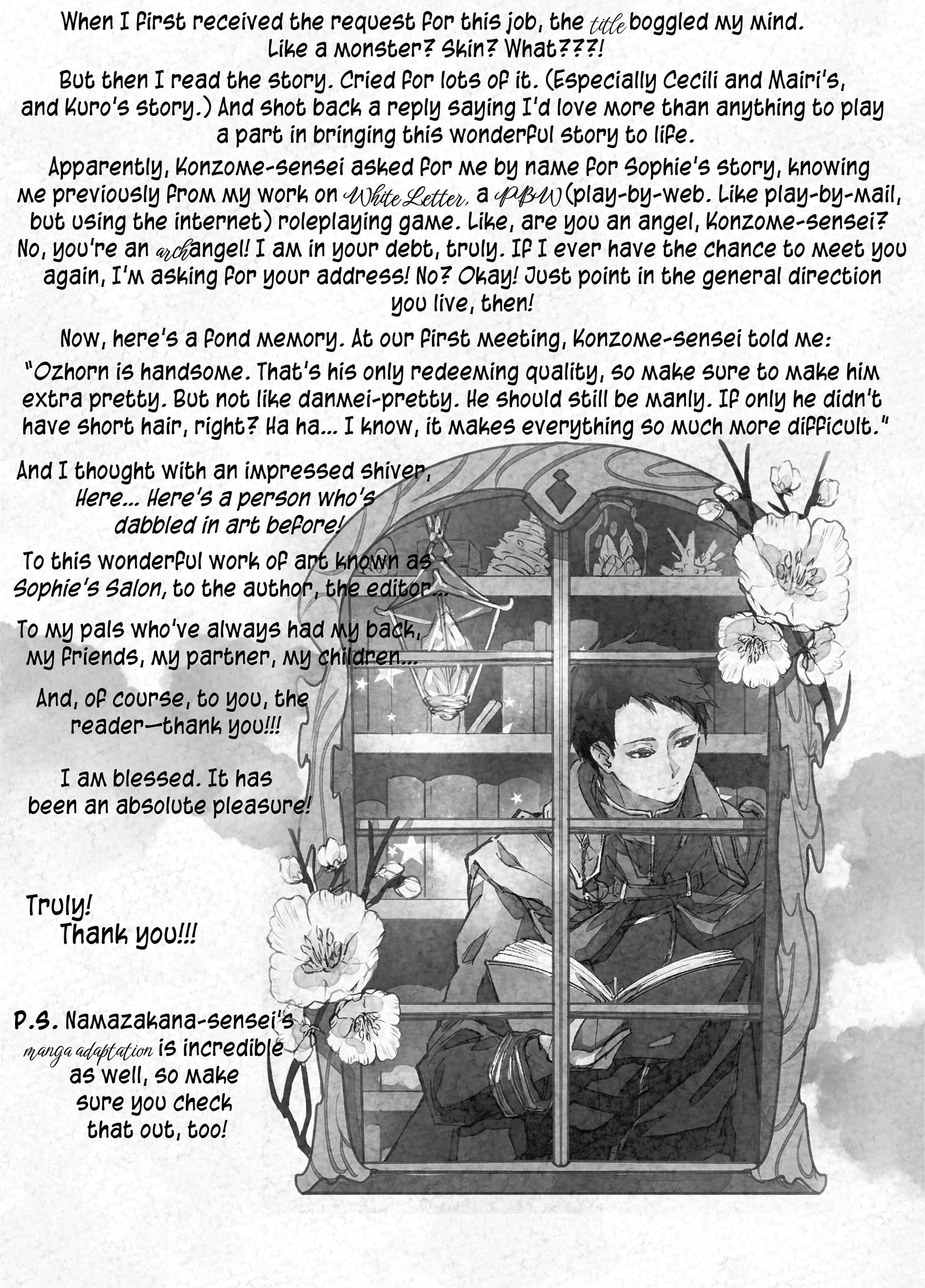 When I first received the request for this job, the title boggled my mind. Like a monster? Skin? What???!

But then I read the story. Cried for lots of it. (Especially Cecili and Mairi's, and Kuro's story.) And shot back a reply saying I'd love more than anything to play a part in bringing this wonderful story to life.

Apparently, Konzome-sensei asked for me by name for Sophie's story, knowing me previously from my work on White Letter, a PBW (play-by-web. Like play-by-mail, but using the internet) roleplaying game. Like, are you an angel, Konzome-sensei? No, you're an archangel! I am in your debt, truly. If I ever have the chance to meet you again, I'm asking for your address! No? Okay! Just point in the general direction you live, then!

Now, here's a fond memory. At our first meeting, Konzome-sensei told me:

"Ozhorn is handsome. That's his only redeeming quality, so make sure to make him extra pretty. But not like danmei-pretty. He should still be manly. If only he didn't have short hair, right? Ha ha... I know, it makes everything so much more difficult."

And I thought with an impressed shiver, Here... Here's a person who's dabbled in art before!

To this wonderful work of art known as Sophie's Salon, to the author, the editor...

To my pals who've always had my back, my friends, my partner, my children...

And, of course, to you, the reader—thank you!!!

I am blessed. It has been an absolute pleasure!

Truly!
Thank you!!!

P.S. Namazakana-sensei's manga adaptation is incredible as well, so make sure you check that out, too!